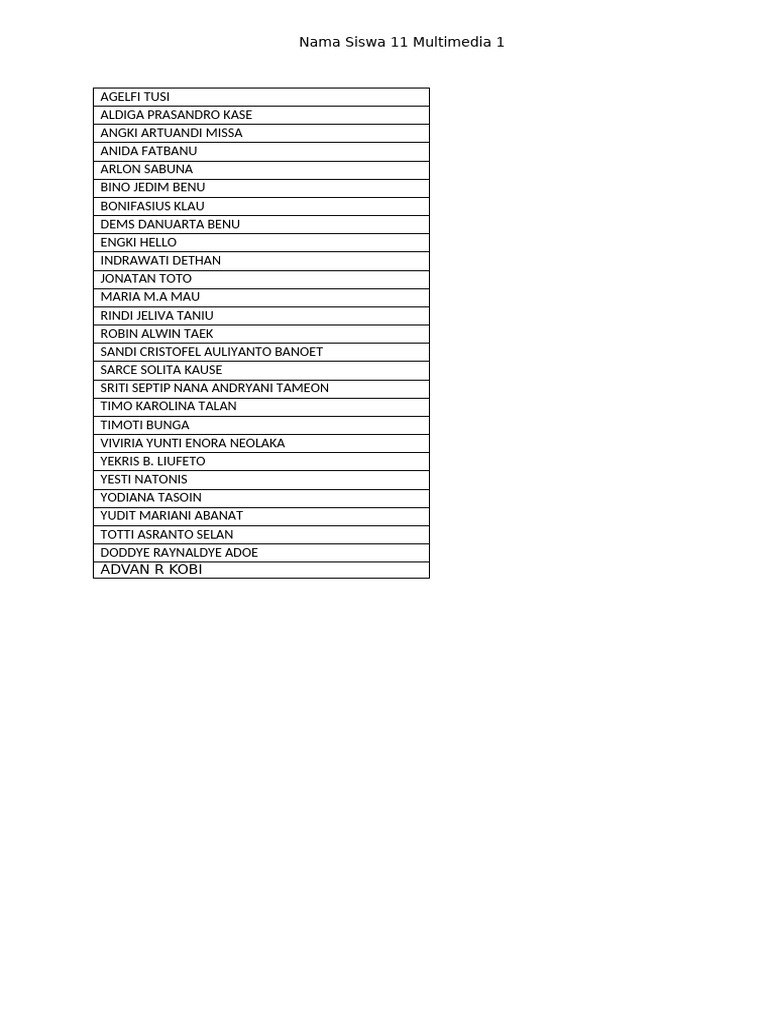 Nama Siswa 11 Multimedia 1

| AGELFI TUSI |
|---|
| ALDIGA PRASANDRO KASE |
| ANGKI ARTUANDI MISSA |
| ANIDA FATBANU |
| ARLON SABUNA |
| BINO JEDIM BENU |
| BONIFASIUS KLAU |
| DEMS DANUARTA BENU |
| ENGKI HELLO |
| INDRAWATI DETHAN |
| JONATAN TOTO |
| MARIA M.A MAU |
| RINDI JELIVA TANIU |
| ROBIN ALWIN TAEK |
| SANDI CRISTOFEL AULIYANTO BANOET |
| SARCE SOLITA KAUSE |
| SRITI SEPTIP NANA ANDRYANI TAMEON |
| TIMO KAROLINA TALAN |
| TIMOTI BUNGA |
| VIVIRIA YUNTI ENORA NEOLAKA |
| YEKRIS B. LIUFETO |
| YESTI NATONIS |
| YODIANA TASOIN |
| YUDIT MARIANI ABANAT |
| TOTTI ASRANTO SELAN |
| DODDYE RAYNALDYE ADOE |
| ADVAN R KOBI |